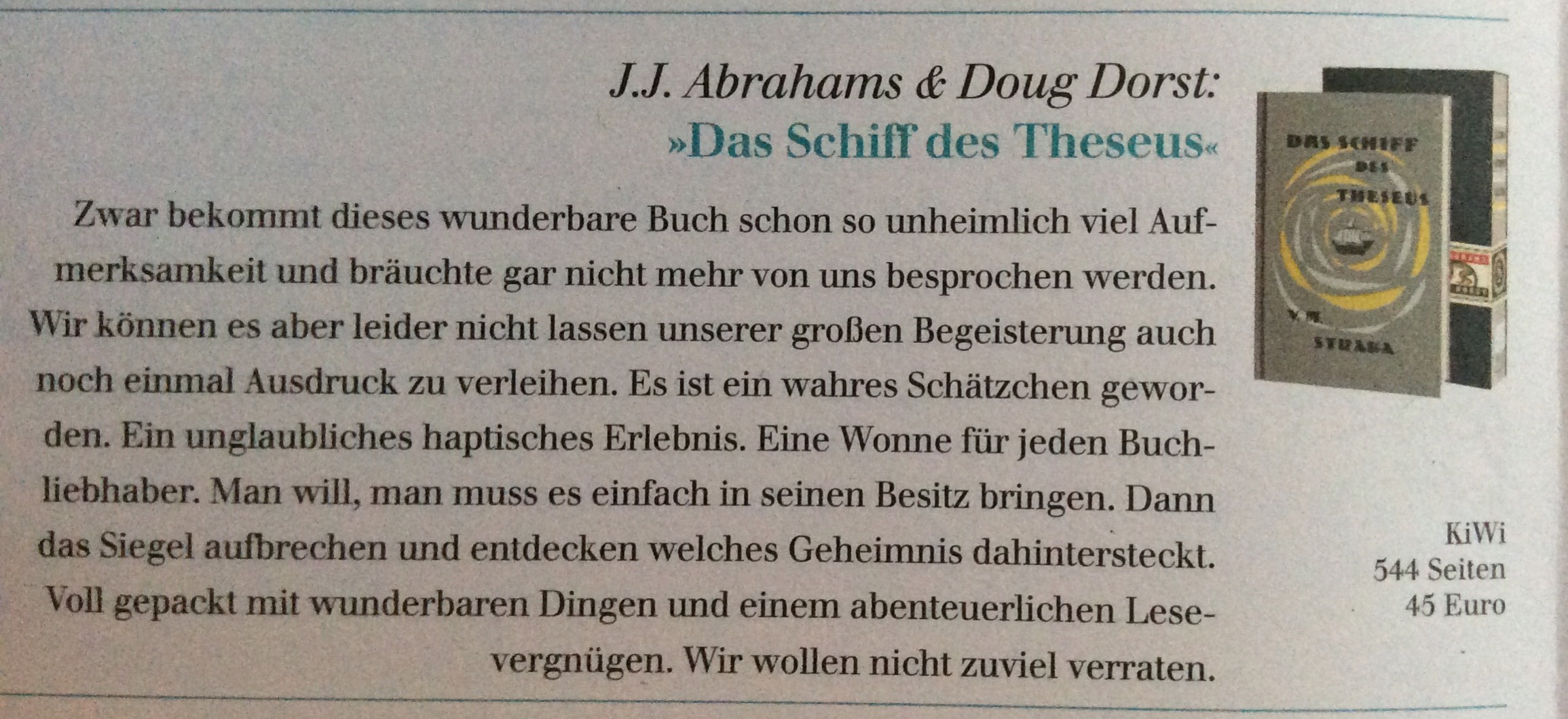 J.J. Abrahams & Doug Dorst:
»Das Schiff des Theseus«

Zwar bekommt dieses wunderbare Buch schon so unheimlich viel Aufmerksamkeit und bräuchte gar nicht mehr von uns besprochen werden. Wir können es aber leider nicht lassen unserer großen Begeisterung auch noch einmal Ausdruck zu verleihen. Es ist ein wahres Schätzchen geworden. Ein unglaubliches haptisches Erlebnis. Eine Wonne für jeden Buchliebhaber. Man will, man muss es einfach in seinen Besitz bringen. Dann das Siegel aufbrechen und entdecken welches Geheimnis dahintersteckt. Voll gepackt mit wunderbaren Dingen und einem abenteuerlichen Lesevergnügen. Wir wollen nicht zuviel verraten.

DAS SCHIFF DES THESEUS
V. M. STRAKA

KiWi
544 Seiten
45 Euro